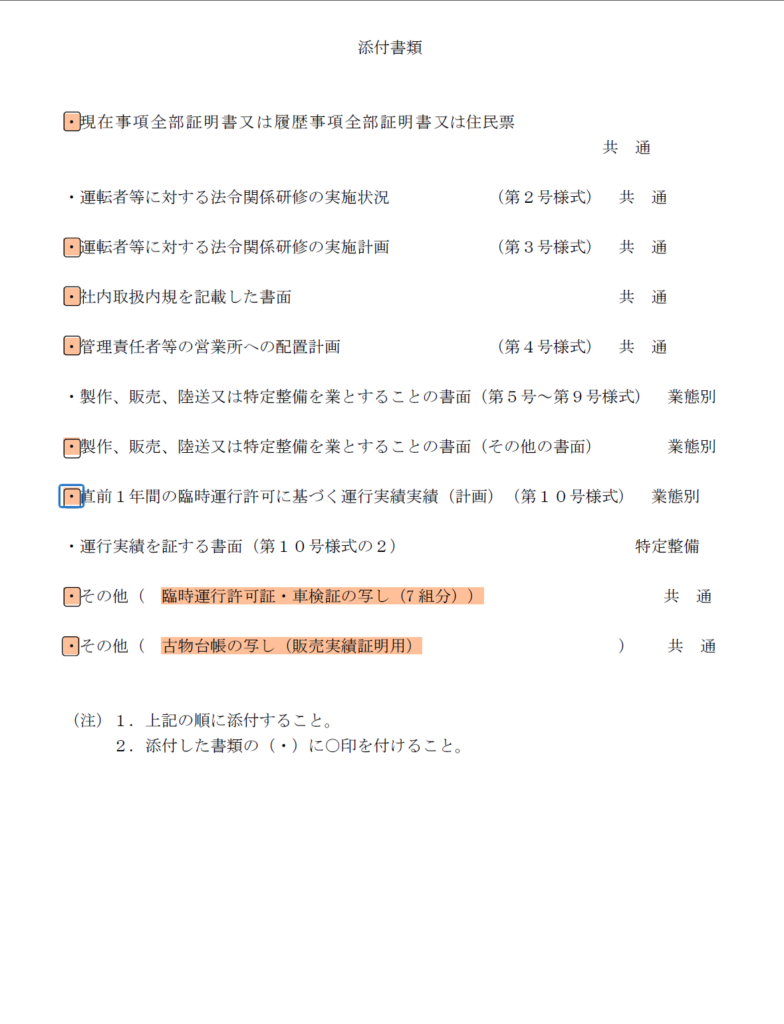 添付書類

・現在事項全部証明書又は履歴事項全部証明書又は住民票　共　通

・運転者等に対する法令関係研修の実施状況　（第２号様式）　共　通

・運転者等に対する法令関係研修の実施計画　（第３号様式）　共　通

・社内取扱内規を記載した書面　共　通

・管理責任者等の営業所への配置計画　（第４号様式）　共　通

・製作、販売、陸送又は特定整備を業とすることの書面（第５号～第９号様式）　業態別

・製作、販売、陸送又は特定整備を業とすることの書面（その他の書面）　業態別

・直前１年間の臨時運行許可に基づく運行実績実績（計画）（第１０号様式）　業態別

・運行実績を証する書面（第１０号様式の２）　特定整備

・その他（　臨時運行許可証・車検証の写し（7組分））　共　通

・その他（　古物台帳の写し（販売実績証明用）　）　共　通

（注）１．上記の順に添付すること。
２．添付した書類の（・）に○印を付けること。